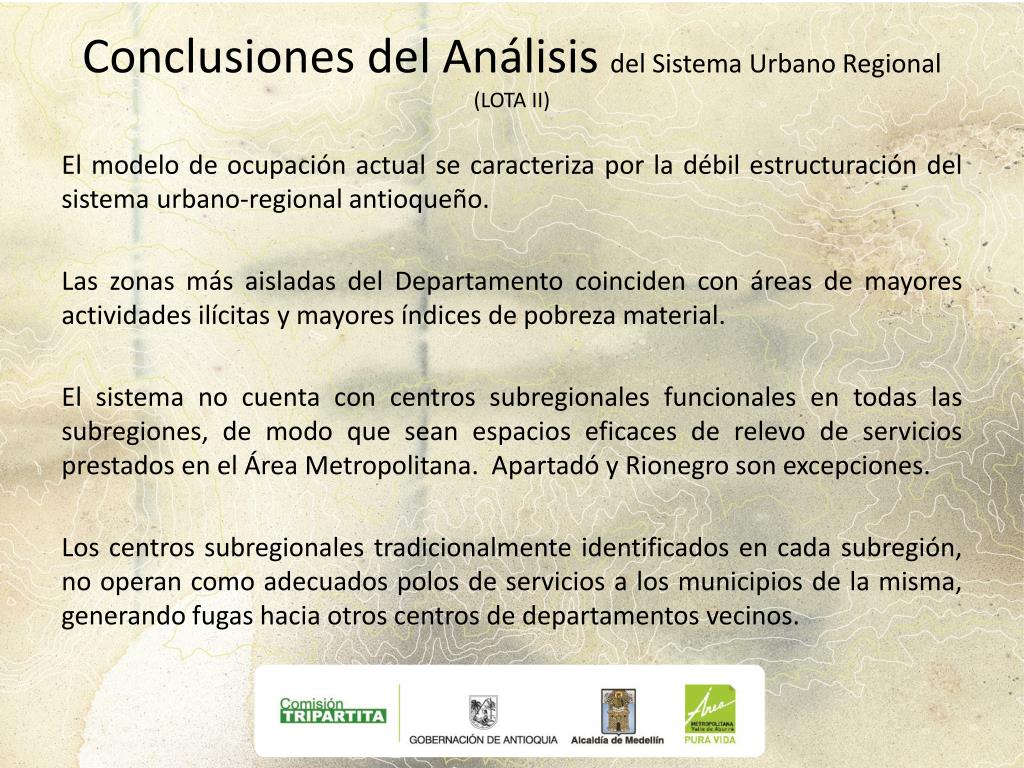 Conclusiones del Análisis del Sistema Urbano Regional (LOTA II)

El modelo de ocupación actual se caracteriza por la débil estructuración del sistema urbano-regional antioqueño.

Las zonas más aisladas del Departamento coinciden con áreas de mayores actividades ilícitas y mayores índices de pobreza material.

El sistema no cuenta con centros subregionales funcionales en todas las subregiones, de modo que sean espacios eficaces de relevo de servicios prestados en el Área Metropolitana.  Apartadó y Rionegro son excepciones.

Los centros subregionales tradicionalmente identificados en cada subregión, no operan como adecuados polos de servicios a los municipios de la misma, generando fugas hacia otros centros de departamentos vecinos.

Comisión TRIPARTITA
GOBERNACIÓN DE ANTIOQUIA
Alcaldía de Medellín
Área METROPOLITANA Valle de Aburrá
PURA VIDA